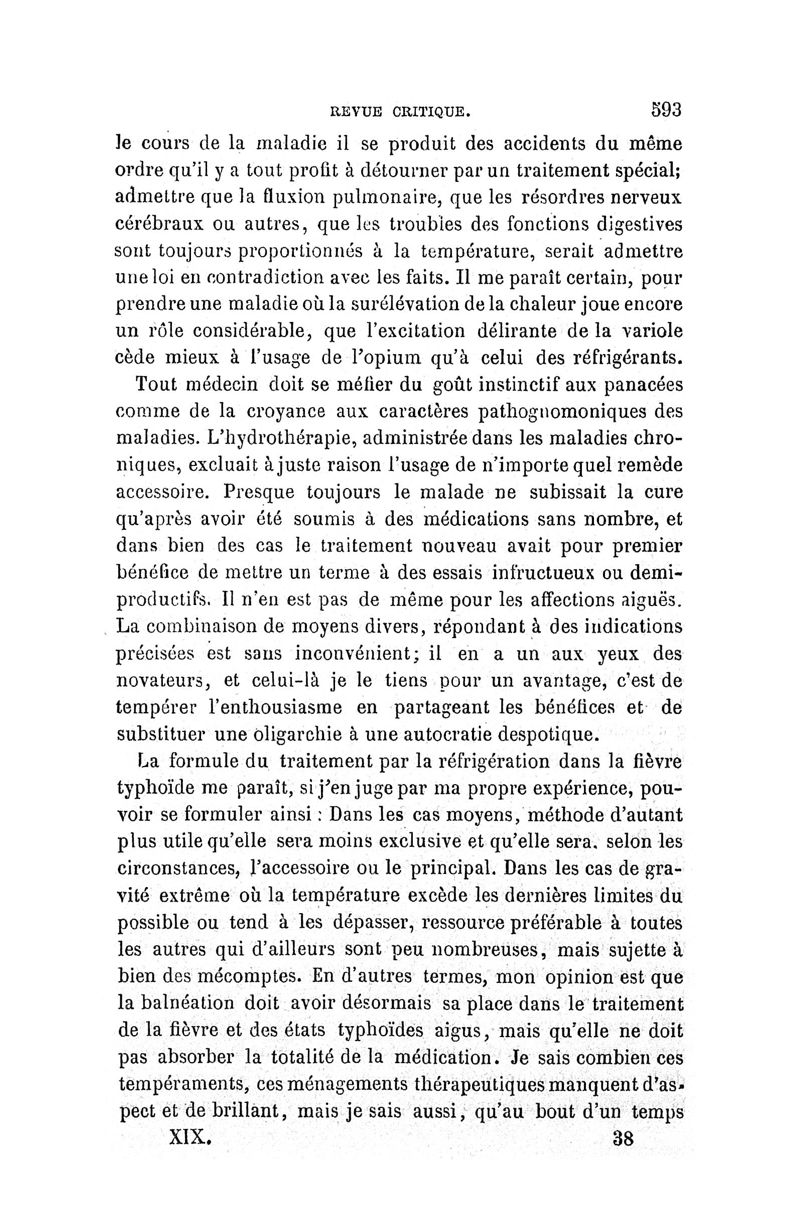 REVUE CRITIQUE. 593

le cours de la maladie il se produit des accidents du même ordre qu'il y a tout profit à détourner par un traitement spécial; admettre que la fluxion pulmonaire, que les résordres nerveux cérébraux ou autres, que les troubles des fonctions digestives sont toujours proportionnés à la température, serait admettre une loi en contradiction avec les faits. Il me paraît certain, pour prendre une maladie où la surélévation de la chaleur joue encore un rôle considérable, que l'excitation délirante de la variole cède mieux à l'usage de l'opium qu'à celui des réfrigérants.

Tout médecin doit se méfier du goût instinctif aux panacées comme de la croyance aux caractères pathognomoniques des maladies. L'hydrothérapie, administrée dans les maladies chroniques, excluait à juste raison l'usage de n'importe quel remède accessoire. Presque toujours le malade ne subissait la cure qu'après avoir été soumis à des médications sans nombre, et dans bien des cas le traitement nouveau avait pour premier bénéfice de mettre un terme à des essais infructueux ou demi-productifs. Il n'en est pas de même pour les affections aiguës. La combinaison de moyens divers, répondant à des indications précisées est sans inconvénient; il en a un aux yeux des novateurs, et celui-là je le tiens pour un avantage, c'est de tempérer l'enthousiasme en partageant les bénéfices et de substituer une oligarchie à une autocratie despotique.

La formule du traitement par la réfrigération dans la fièvre typhoïde me paraît, si j'en juge par ma propre expérience, pouvoir se formuler ainsi : Dans les cas moyens, méthode d'autant plus utile qu'elle sera moins exclusive et qu'elle sera, selon les circonstances, l'accessoire ou le principal. Dans les cas de gravité extrême où la température excède les dernières limites du possible ou tend à les dépasser, ressource préférable à toutes les autres qui d'ailleurs sont peu nombreuses, mais sujette à bien des mécomptes. En d'autres termes, mon opinion est que la balnéation doit avoir désormais sa place dans le traitement de la fièvre et des états typhoïdes aigus, mais qu'elle ne doit pas absorber la totalité de la médication. Je sais combien ces tempéraments, ces ménagements thérapeutiques manquent d'aspect et de brillant, mais je sais aussi, qu'au bout d'un temps

XIX. 38